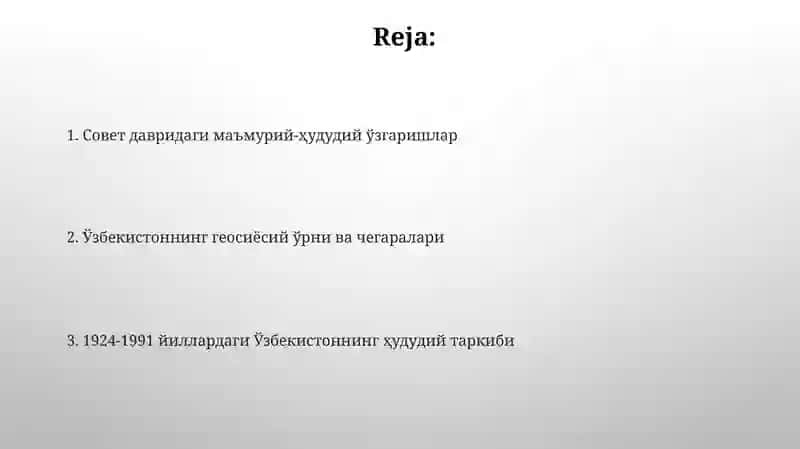 Reja:

1. Совет давридаги маъмурий-ҳудудий ўзгаришлар

2. Ўзбекистоннинг геосиёсий ўрни ва чегаралари

3. 1924-1991 йиллардаги Ўзбекистоннинг ҳудудий таркиби